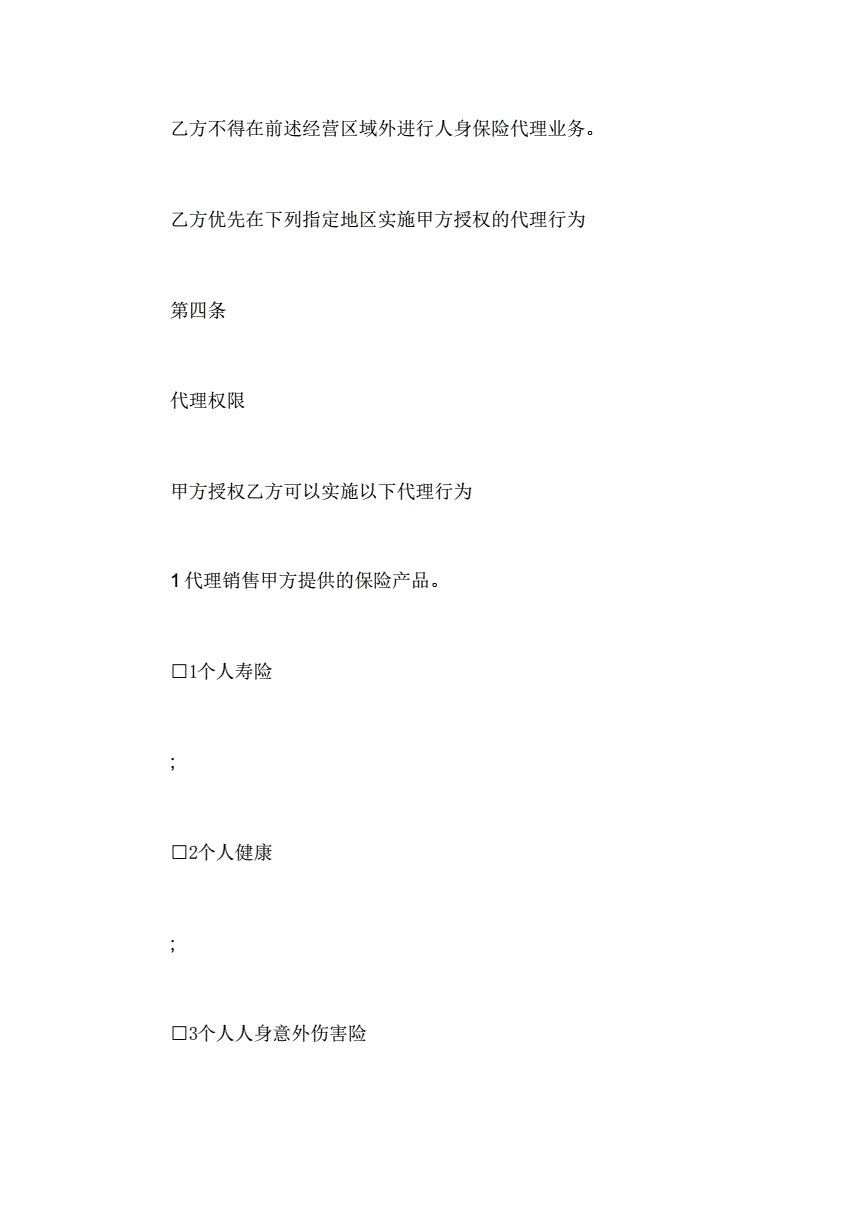 乙方不得在前述经营区域外进行人身保险代理业务。

乙方优先在下列指定地区实施甲方授权的代理行为

第四条

代理权限

甲方授权乙方可以实施以下代理行为

1 代理销售甲方提供的保险产品。

□1个人寿险

;

□2个人健康

;

□3个人人身意外伤害险